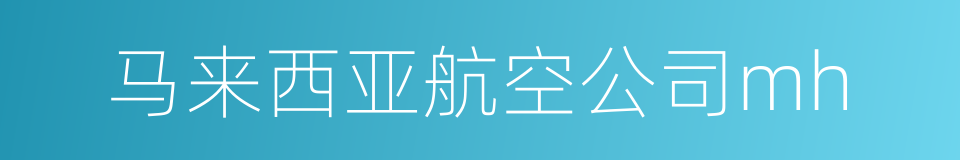 马来西亚航空公司mh